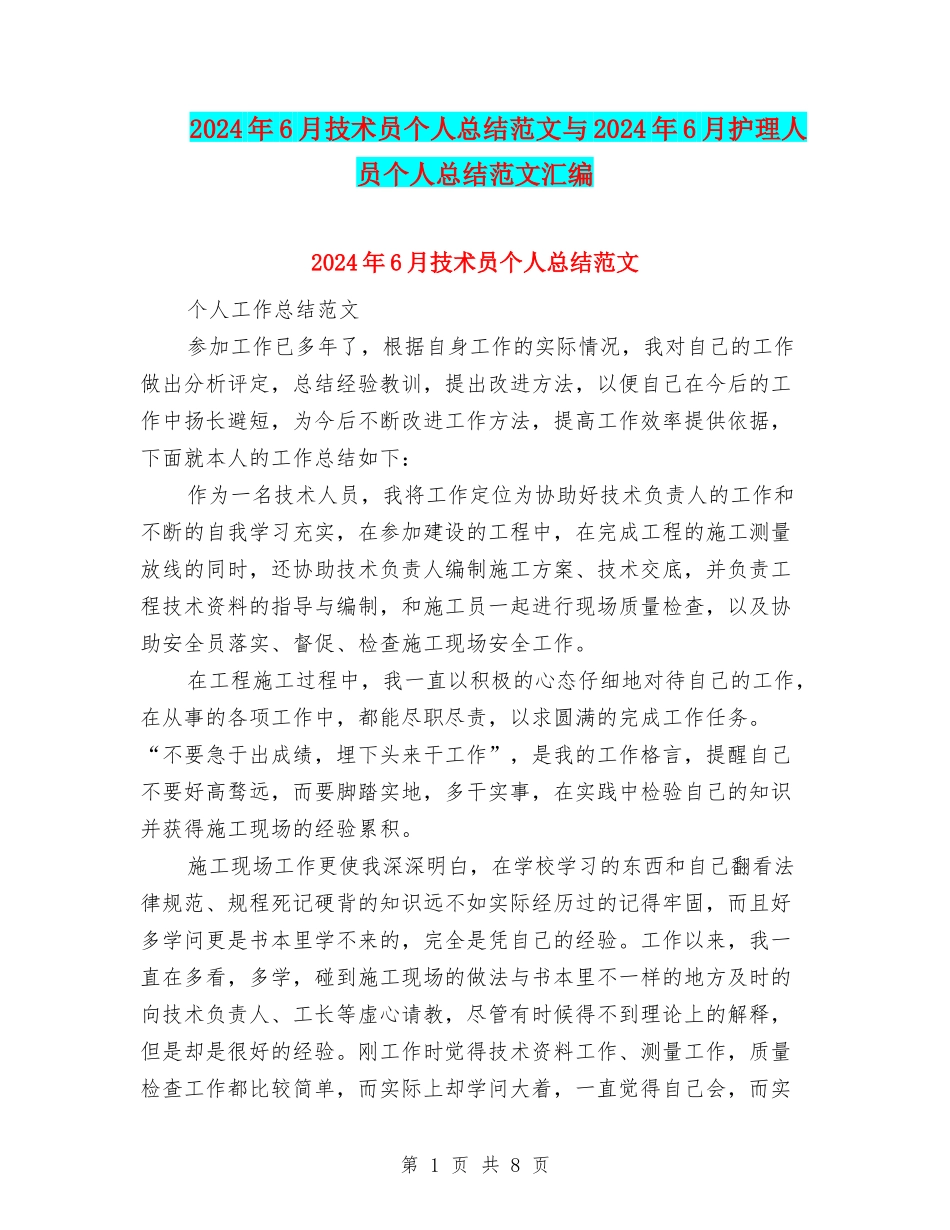 2024年6月技术员个人总结范文与2024年6月护理人员个人总结范文汇编

2024年6月技术员个人总结范文

个人工作总结范文

参加工作已多年了，根据自身工作的实际情况，我对自己的工作做出分析评定，总结经验教训，提出改进方法，以便自己在今后的工作中扬长避短，为今后不断改进工作方法，提高工作效率提供依据，下面就本人的工作总结如下：

作为一名技术人员，我将工作定位为协助好技术负责人的工作和不断的自我学习充实，在参加建设的工程中，在完成工程的施工测量放线的同时，还协助技术负责人编制施工方案、技术交底，并负责工程技术资料的指导与编制，和施工员一起进行现场质量检查，以及协助安全员落实、督促、检查施工现场安全工作。

在工程施工过程中，我一直以积极的心态仔细地对待自己的工作，在从事的各项工作中，都能尽职尽责，以求圆满的完成工作任务。“不要急于出成绩，埋下头来干工作”，是我的工作格言，提醒自己不要好高骛远，而要脚踏实地，多干实事，在实践中检验自己的知识并获得施工现场的经验累积。

施工现场工作更使我深深明白，在学校学习的东西和自己翻看法律规范、规程死记硬背的知识远不如实际经历过的记得牢固，而且好多学问更是书本里学不来的，完全是凭自己的经验。工作以来，我一直在多看，多学，碰到施工现场的做法与书本里不一样的地方及时的向技术负责人、工长等虚心请教，尽管有时候得不到理论上的解释，但是却是很好的经验。刚工作时觉得技术资料工作、测量工作，质量检查工作都比较简单，而实际上却学问大着，一直觉得自己会，而实

第 1 页 共 8 页